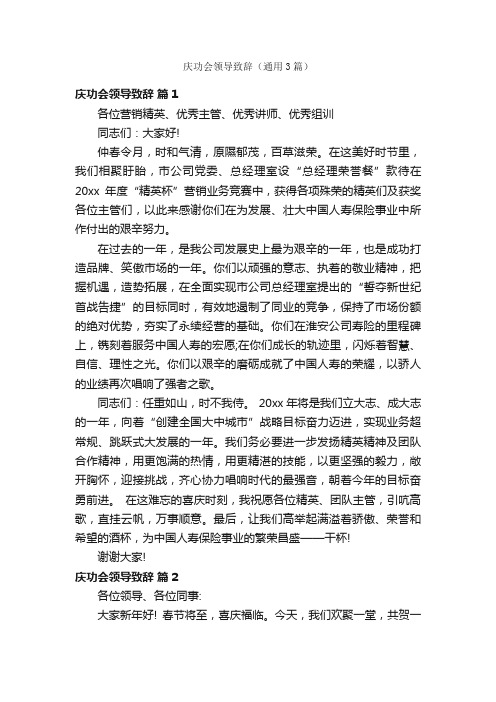 庆功会领导致辞（通用3篇）

庆功会领导致辞 篇1

各位营销精英、优秀主管、优秀讲师、优秀组训

同志们：大家好!

仲春令月，时和气清，原隰郁茂，百草滋荣。在这美好时节里，我们相聚盱眙，市公司党委、总经理室设“总经理荣誉餐”款待在20xx 年度“精英杯”营销业务竞赛中，获得各项殊荣的精英们及获奖各位主管们，以此来感谢你们在为发展、壮大中国人寿保险事业中所作付出的艰辛努力。

在过去的一年，是我公司发展史上最为艰辛的一年，也是成功打造品牌、笑傲市场的一年。你们以顽强的意志、执着的敬业精神，把握机遇，造势拓展，在全面实现市公司总经理室提出的“誓夺新世纪首战告捷”的目标同时，有效地遏制了同业的竞争，保持了市场份额的绝对优势，夯实了永续经营的基础。你们在淮安公司寿险的里程碑上，镌刻着服务中国人寿的宏愿;在你们成长的轨迹里，闪烁着智慧、自信、理性之光。你们以艰辛的磨砺成就了中国人寿的荣耀，以骄人的业绩再次唱响了强者之歌。

同志们：任重如山，时不我待。 20xx 年将是我们立大志、成大志的一年，向着“创建全国大中城市”战略目标奋力迈进，实现业务超常规、跳跃式大发展的一年。我们务必要进一步发扬精英精神及团队合作精神，用更饱满的热情，用更精湛的技能，以更坚强的毅力，敞开胸怀，迎接挑战，齐心协力唱响时代的最强音，朝着今年的目标奋勇前进。 在这难忘的喜庆时刻，我祝愿各位精英、团队主管，引吭高歌，直挂云帆，万事顺意。最后，让我们高举起满溢着骄傲、荣誉和希望的酒杯，为中国人寿保险事业的繁荣昌盛——干杯!

谢谢大家!

庆功会领导致辞 篇2

各位领导、各位同事:

大家新年好! 春节将至，喜庆福临。今天，我们欢聚一堂，共贺一